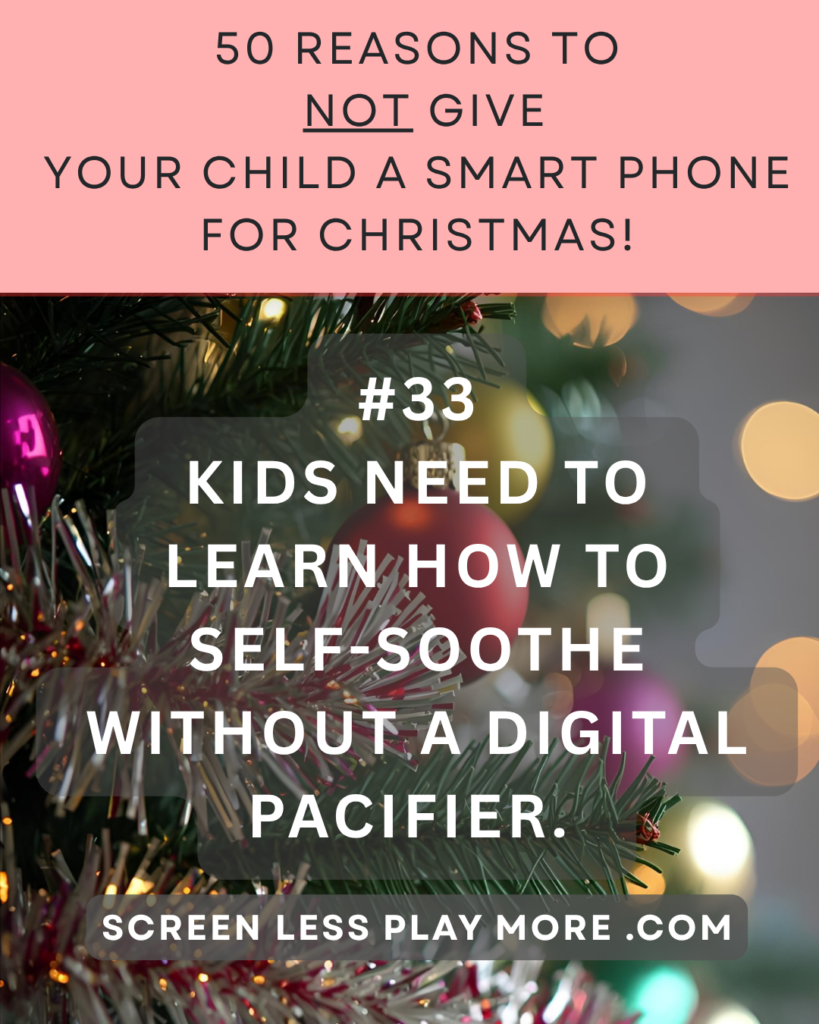 50 REASONS TO NOT GIVE YOUR CHILD A SMART PHONE FOR CHRISTMAS!

#33
KIDS NEED TO LEARN HOW TO SELF-SOOTHE WITHOUT A DIGITAL PACIFIER.

SCREEN LESS PLAY MORE .COM